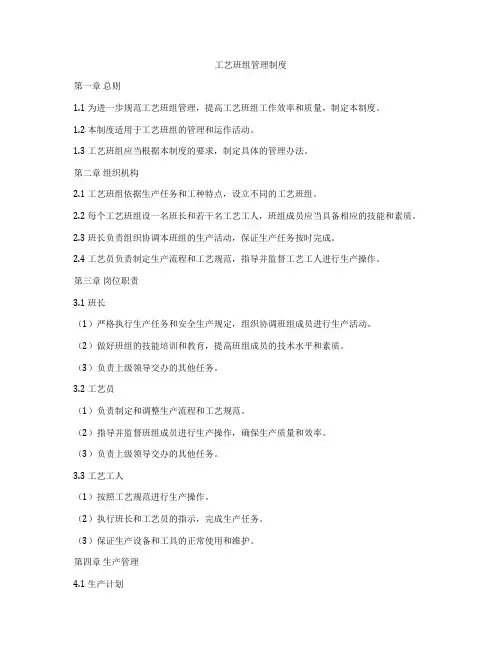 工艺班组管理制度

第一章 总则

1.1 为进一步规范工艺班组管理，提高工艺班组工作效率和质量，制定本制度。

1.2 本制度适用于工艺班组的管理和运作活动。

1.3 工艺班组应当根据本制度的要求，制定具体的管理办法。

第二章 组织机构

2.1 工艺班组依据生产任务和工种特点，设立不同的工艺班组。

2.2 每个工艺班组设一名班长和若干名工艺工人，班组成员应当具备相应的技能和素质。

2.3 班长负责组织协调本班组的生产活动，保证生产任务按时完成。

2.4 工艺员负责制定生产流程和工艺规范，指导并监督工艺工人进行生产操作。

第三章 岗位职责

3.1 班长

（1）严格执行生产任务和安全生产规定，组织协调班组成员进行生产活动。

（2）做好班组的技能培训和教育，提高班组成员的技术水平和素质。

（3）负责上级领导交办的其他任务。

3.2 工艺员

（1）负责制定和调整生产流程和工艺规范。

（2）指导并监督班组成员进行生产操作，确保生产质量和效率。

（3）负责上级领导交办的其他任务。

3.3 工艺工人

（1）按照工艺规范进行生产操作。

（2）执行班长和工艺员的指示，完成生产任务。

（3）保证生产设备和工具的正常使用和维护。

第四章 生产管理

4.1 生产计划